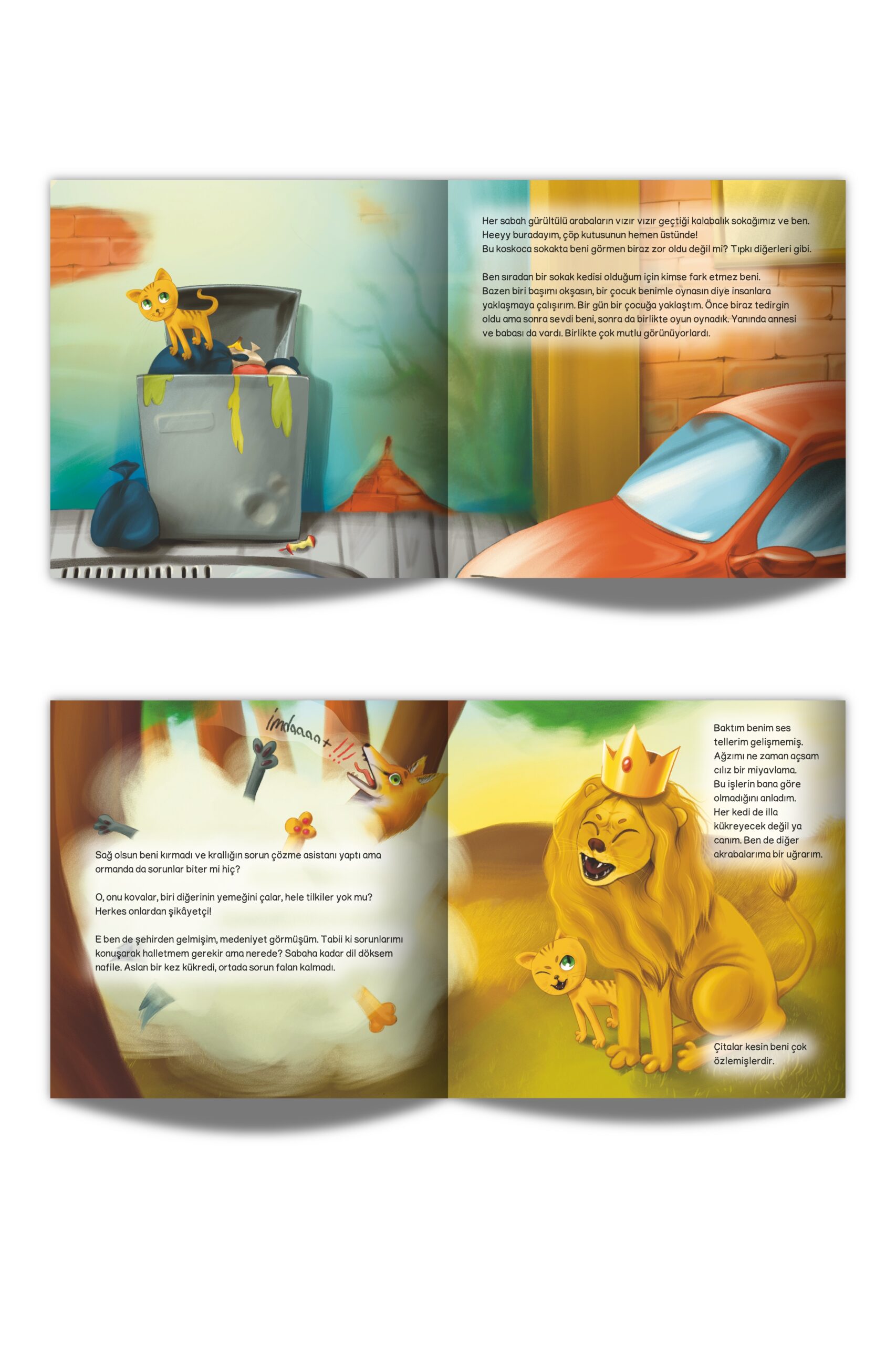 Her sabah gürültülü arabaların vızır vızır geçtiği kalabalık sokağımız ve ben.
Heeyy buradayım, çöp kutusunun hemen üstünde!
Bu koskoca sokakta beni görmen biraz zor oldu değil mi? Tıpkı diğerleri gibi.

Ben sıradan bir sokak kedisi olduğum için kimse fark etmez beni. Bazen biri başımı okşasın, bir çocuk benimle oynasın diye insanlara yaklaşmaya çalışırım. Bir gün bir çocuğa yaklaştım. Önce biraz tedirgin oldu ama sonra sevdi beni, sonra da birlikte oyun oynadık. Yanında annesi ve babası da vardı. Birlikte çok mutlu görünüyorlardı.

İmdaaaat!!!

Sağ olsun beni kırmadı ve krallığın sorun çözme asistanı yaptı ama ormanda da sorunlar biter mi hiç?

O, onu kovalar, biri diğerinin yemeğini çalar, hele tilkiler yok mu? Herkes onlardan şikâyetçi!

E ben de şehirden gelmişim, medeniyet görmüşüm. Tabii ki sorunlarımı konuşarak halletmem gerekir ama nerede? Sabaha kadar dil döksem nafile. Aslan bir kez kükredi, ortada sorun falan kalmadı.

Baktım benim ses tellerim gelişmemiş. Ağzımı ne zaman açsam cılız bir miyavlama. Bu işlerin bana göre olmadığını anladım. Her kedi de illa kükreyecek değil ya canım. Ben de diğer akrabalarıma bir uğrarım.

Çitalar kesin beni çok özlemişlerdir.